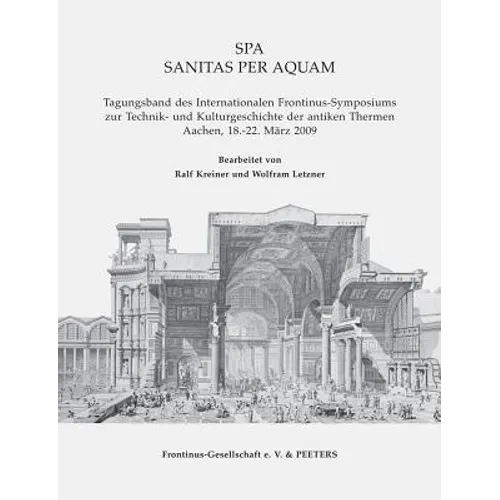 SPA
SANITAS PER AQUAM

Tagungsband des Internationalen Frontinus-Symposiums zur Technik- und Kulturgeschichte der antiken Thermen
Aachen, 18.-22. März 2009

Bearbeitet von
Ralf Kreiner und Wolfram Letzner

Frontinus-Gesellschaft e. V. & PEETERS